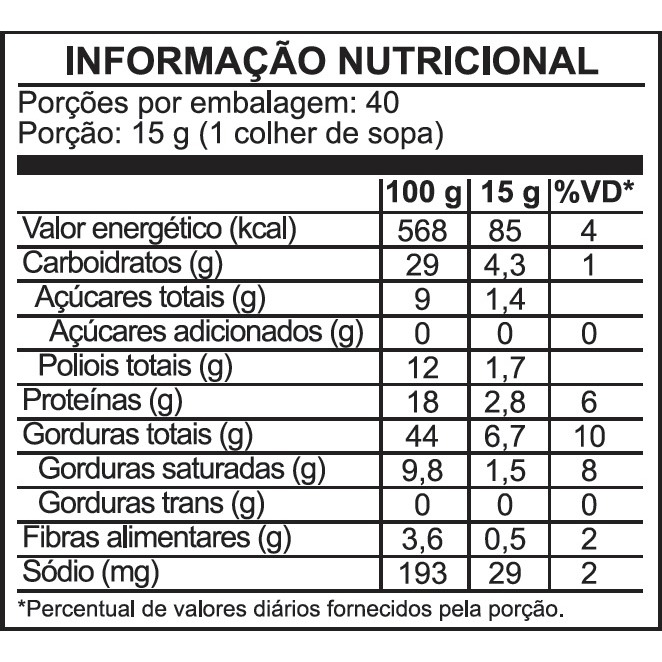 INFORMAÇÃO NUTRICIONAL

Porções por embalagem: 40
Porção: 15 g (1 colher de sopa)

| | 100 g | 15 g | %VD* |
|---|---|---|---|
| Valor energético (kcal) | 568 | 85 | 4 |
| Carboidratos (g) | 29 | 4,3 | 1 |
| Açúcares totais (g) | 9 | 1,4 | |
| Açúcares adicionados (g) | 0 | 0 | 0 |
| Poliois totais (g) | 12 | 1,7 | |
| Proteínas (g) | 18 | 2,8 | 6 |
| Gorduras totais (g) | 44 | 6,7 | 10 |
| Gorduras saturadas (g) | 9,8 | 1,5 | 8 |
| Gorduras trans (g) | 0 | 0 | 0 |
| Fibras alimentares (g) | 3,6 | 0,5 | 2 |
| Sódio (mg) | 193 | 29 | 2 |

*Percentual de valores diários fornecidos pela porção.